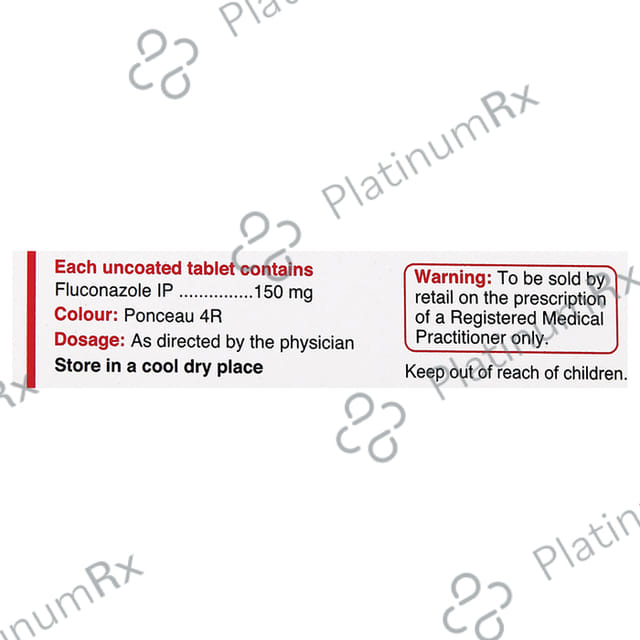 Each uncoated tablet contains
Fluconazole IP 150 mg
Colour: Ponceau 4R
Dosage: As directed by the physician
Store in a cool dry place

Warning: To be sold by retail on the prescription of a Registered Medical Practitioner only.

Keep out of reach of children.

PlatinumRx